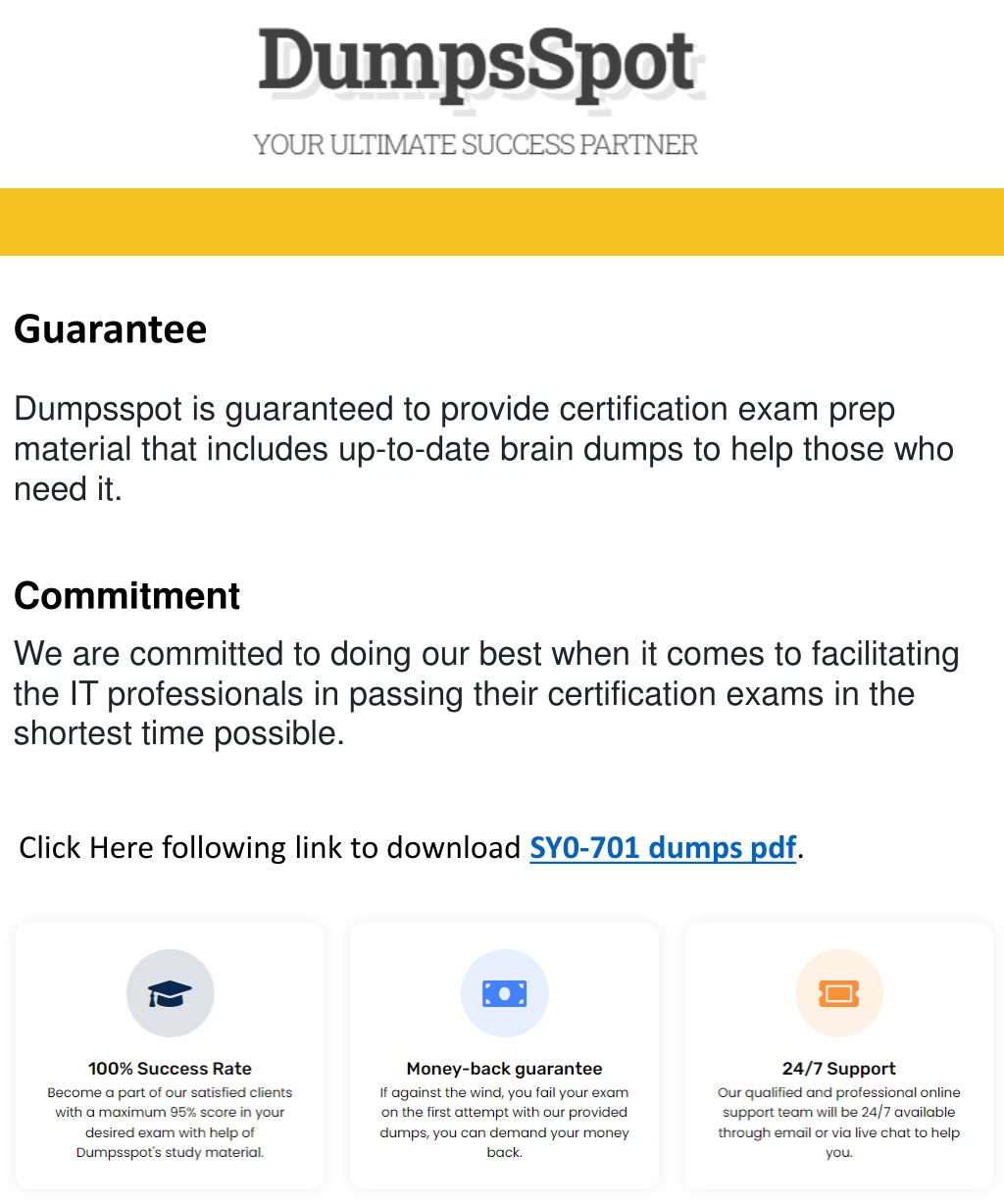 DumpsSpot

YOUR ULTIMATE SUCCESS PARTNER

Guarantee

Dumpsspot is guaranteed to provide certification exam prep material that includes up-to-date brain dumps to help those who need it.

Commitment

We are committed to doing our best when it comes to facilitating the IT professionals in passing their certification exams in the shortest time possible.

Click Here following link to download SY0-701 dumps pdf.

100% Success Rate
Become a part of our satisfied clients with a maximum 95% score in your desired exam with help of Dumpsspot's study material.

Money-back guarantee
If against the wind, you fail your exam on the first attempt with our provided dumps, you can demand your money back.

24/7 Support
Our qualified and professional online support team will be 24/7 available through email or via live chat to help you.